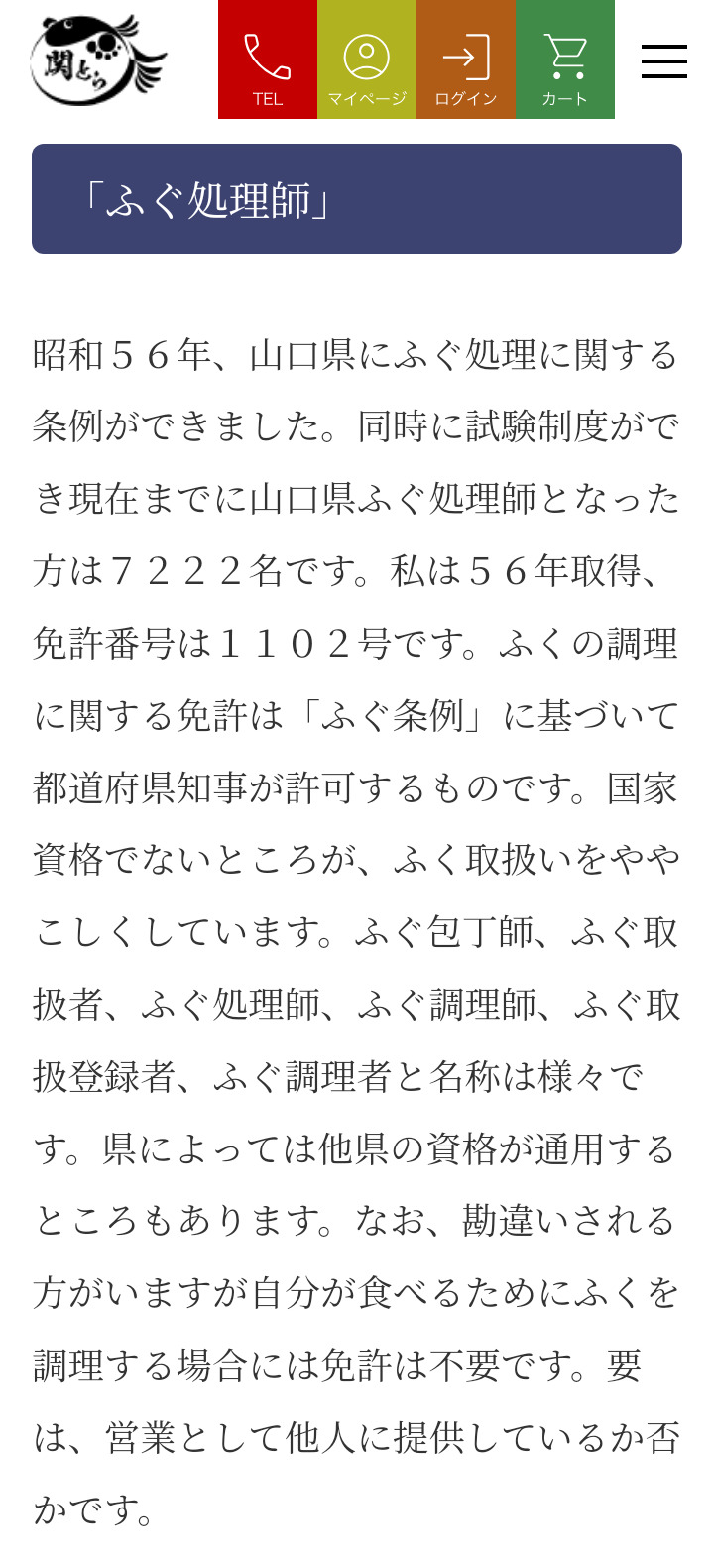 関とら

TEL
マイページ
ログイン
カート

「ふぐ処理師」

昭和５６年、山口県にふぐ処理に関する条例ができました。同時に試験制度ができ現在までに山口県ふぐ処理師となった方は７２２２名です。私は５６年取得、免許番号は１１０２号です。ふくの調理に関する免許は「ふぐ条例」に基づいて都道府県知事が許可するものです。国家資格でないところが、ふく取扱いをややこしくしています。ふぐ包丁師、ふぐ取扱者、ふぐ処理師、ふぐ調理師、ふぐ取扱登録者、ふぐ調理者と名称は様々です。県によっては他県の資格が通用するところもあります。なお、勘違いされる方がいますが自分が食べるためにふくを調理する場合には免許は不要です。要は、営業として他人に提供しているか否かです。